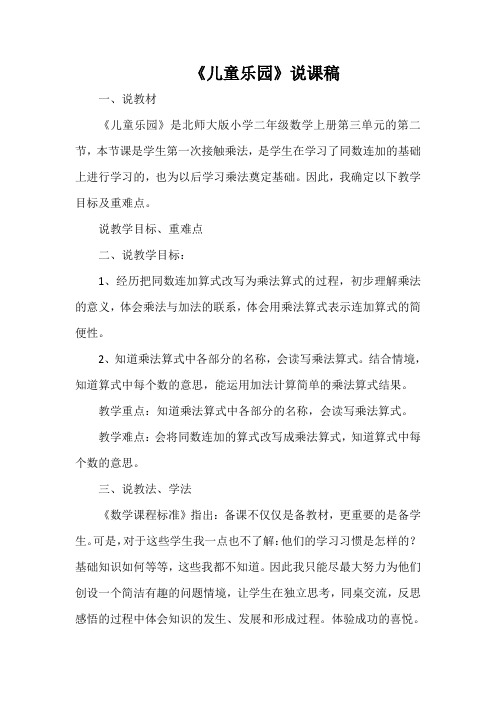 《儿童乐园》说课稿

一、说教材

《儿童乐园》是北师大版小学二年级数学上册第三单元的第二节，本节课是学生第一次接触乘法，是学生在学习了同数连加的基础上进行学习的，也为以后学习乘法奠定基础。因此，我确定以下教学目标及重难点。

说教学目标、重难点

二、说教学目标：

1、经历把同数连加算式改写为乘法算式的过程，初步理解乘法的意义，体会乘法与加法的联系，体会用乘法算式表示连加算式的简便性。

2、知道乘法算式中各部分的名称，会读写乘法算式。结合情境，知道算式中每个数的意思，能运用加法计算简单的乘法算式结果。

教学重点：知道乘法算式中各部分的名称，会读写乘法算式。

教学难点：会将同数连加的算式改写成乘法算式，知道算式中每个数的意思。

三、说教法、学法

《数学课程标准》指出：备课不仅仅是备教材，更重要的是备学生。可是，对于这些学生我一点也不了解：他们的学习习惯是怎样的？基础知识如何等等，这些我都不知道。因此我只能尽最大努力为他们创设一个简洁有趣的问题情境，让学生在独立思考，同桌交流，反思感悟的过程中体会知识的发生、发展和形成过程。体验成功的喜悦。